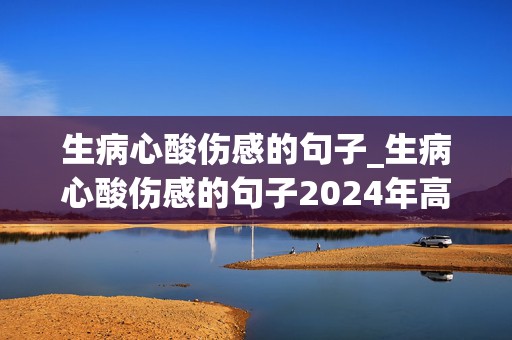 生病心酸伤感的句子_生病心酸伤感的句子2024年高